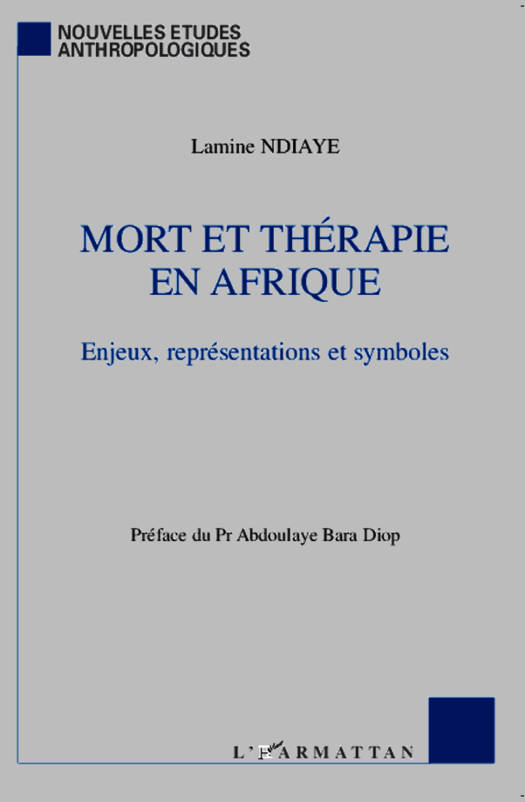 NOUVELLES ETUDES ANTHROPOLOGIQUES

Lamine NDIAYE

MORT ET THÉRAPIE EN AFRIQUE

Enjeux, représentations et symboles

Préface du Pr Abdoulaye Bara Diop

L'HARMATTAN